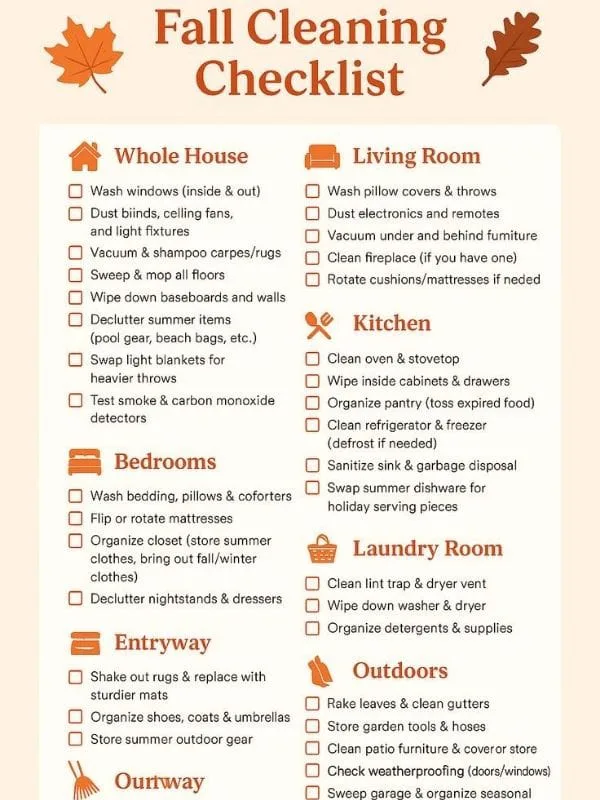 Fall Cleaning Checklist

Whole House

☐ Wash windows (inside & out)
☐ Dust biinds, celling fans, and light fixtures
☐ Vacuum & shampoo carpes/rugs
☐ Sweep & mop all floors
☐ Wipe down baseboards and walls
☐ Declutter summer items (pool gear, beach bags, etc.)
☐ Swap light blankets for heavier throws
☐ Test smoke & carbon monoxide detectors

Bedrooms

☐ Wash bedding, pillows & coforters
☐ Flip or rotate mattresses
☐ Organize closet (store summer clothes, bring out fall/winter clothes)
☐ Declutter nightstands & dressers

Entryway

☐ Shake out rugs & replace with sturdier mats
☐ Organize shoes, coats & umbrellas
☐ Store summer outdoor gear

Ourtway

Living Room

☐ Wash pillow covers & throws
☐ Dust electronics and remotes
☐ Vacuum under and behind fumiture
☐ Clean fireplace (if you have one)
☐ Rotate cushions/mattresses if neded

Kitchen

☐ Clean oven & stovetop
☐ Wipe inside cabinets & drawers
☐ Organize pantry (toss expired food)
☐ Clean refrigerator & freezer (defrost if needed)
☐ Sanitize sink & garbage disposal
☐ Swap summer dishware for holiday serving pieces

Laundry Room

☐ Clean lint trap & dryer vent
☐ Wipe down washer & dryer
☐ Organize detergents & supplies

Outdoors

☐ Rake leaves & clean gutters
☐ Store garden tools & hoses
☐ Clean patio furniture & coveror store
☐ Check weatherproofing (doors/windows)
☐ Sweep garage & organize seasonal